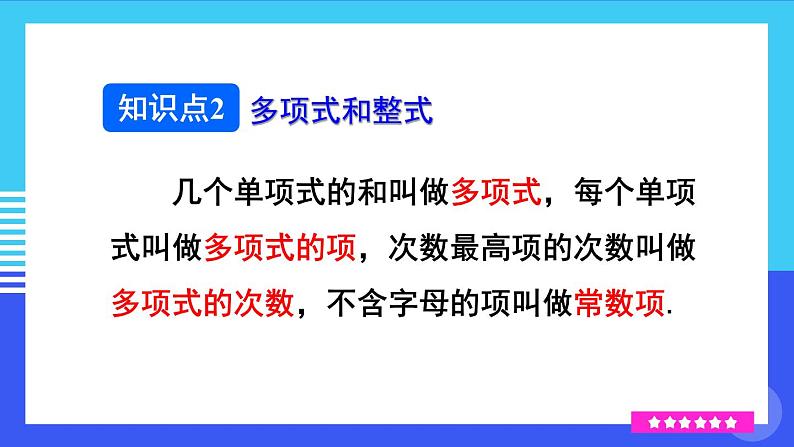 知识点2 多项式和整式

几个单项式的和叫做多项式，每个单项式叫做多项式的项，次数最高项的次数叫做多项式的次数，不含字母的项叫做常数项.